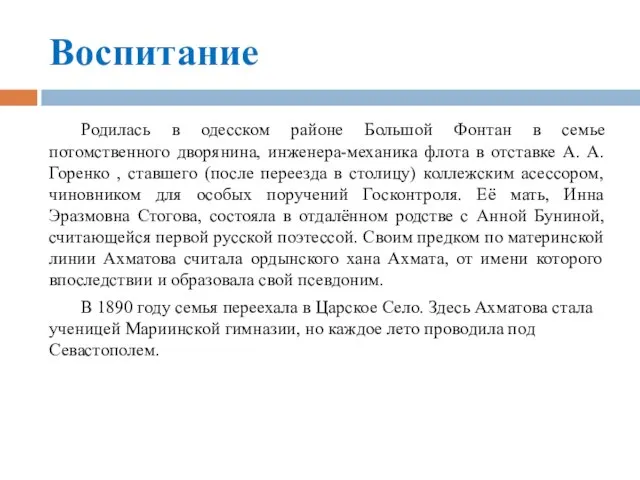 Воспитание

Родилась в одесском районе Большой Фонтан в семье потомственного дворянина, инженера-механика флота в отставке А. А. Горенко , ставшего (после переезда в столицу) коллежским асессором, чиновником для особых поручений Госконтроля. Её мать, Инна Эразмовна Стогова, состояла в отдалённом родстве с Анной Буниной, считающейся первой русской поэтессой. Своим предком по материнской линии Ахматова считала ордынского хана Ахмата, от имени которого впоследствии и образовала свой псевдоним.

В 1890 году семья переехала в Царское Село. Здесь Ахматова стала ученицей Мариинской гимназии, но каждое лето проводила под Севастополем.